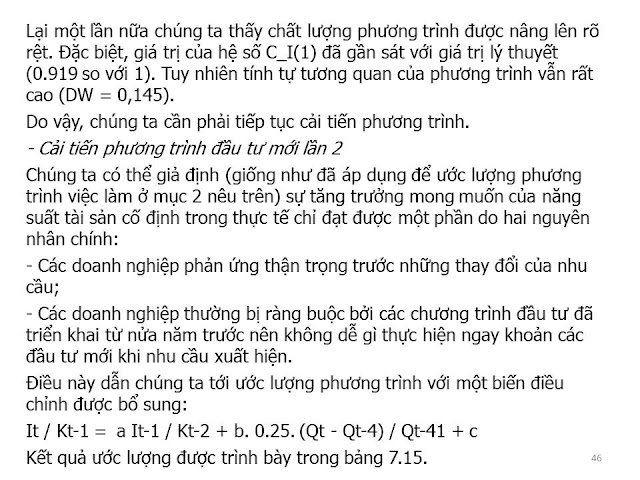 Lại một lần nữa chúng ta thấy chất lượng phương trình được nâng lên rõ rệt. Đặc biệt, giá trị của hệ số C_I(1) đã gần sát với giá trị lý thuyết (0.919 so với 1). Tuy nhiên tính tự tương quan của phương trình vẫn rất cao (DW = 0,145).

Do vậy, chúng ta cần phải tiếp tục cải tiến phương trình.

- Cải tiến phương trình đầu tư mới lần 2

Chúng ta có thể giả định (giống như đã áp dụng để ước lượng phương trình việc làm ở mục 2 nêu trên) sự tăng trưởng mong muốn của năng suất tài sản cố định trong thực tế chỉ đạt được một phần do hai nguyên nhân chính:

- Các doanh nghiệp phản ứng thận trọng trước những thay đổi của nhu cầu;

- Các doanh nghiệp thường bị ràng buộc bởi các chương trình đầu tư đã triển khai từ nửa năm trước nên không dễ gì thực hiện ngay khoản các đầu tư mới khi nhu cầu xuất hiện.

Điều này dẫn chúng ta tới ước lượng phương trình với một biến điều chỉnh được bổ sung:

It / Kt-1 = a It-1 / Kt-2 + b. 0.25. (Qt - Qt-4) / Qt-41 + c

Kết quả ước lượng được trình bày trong bảng 7.15.

46